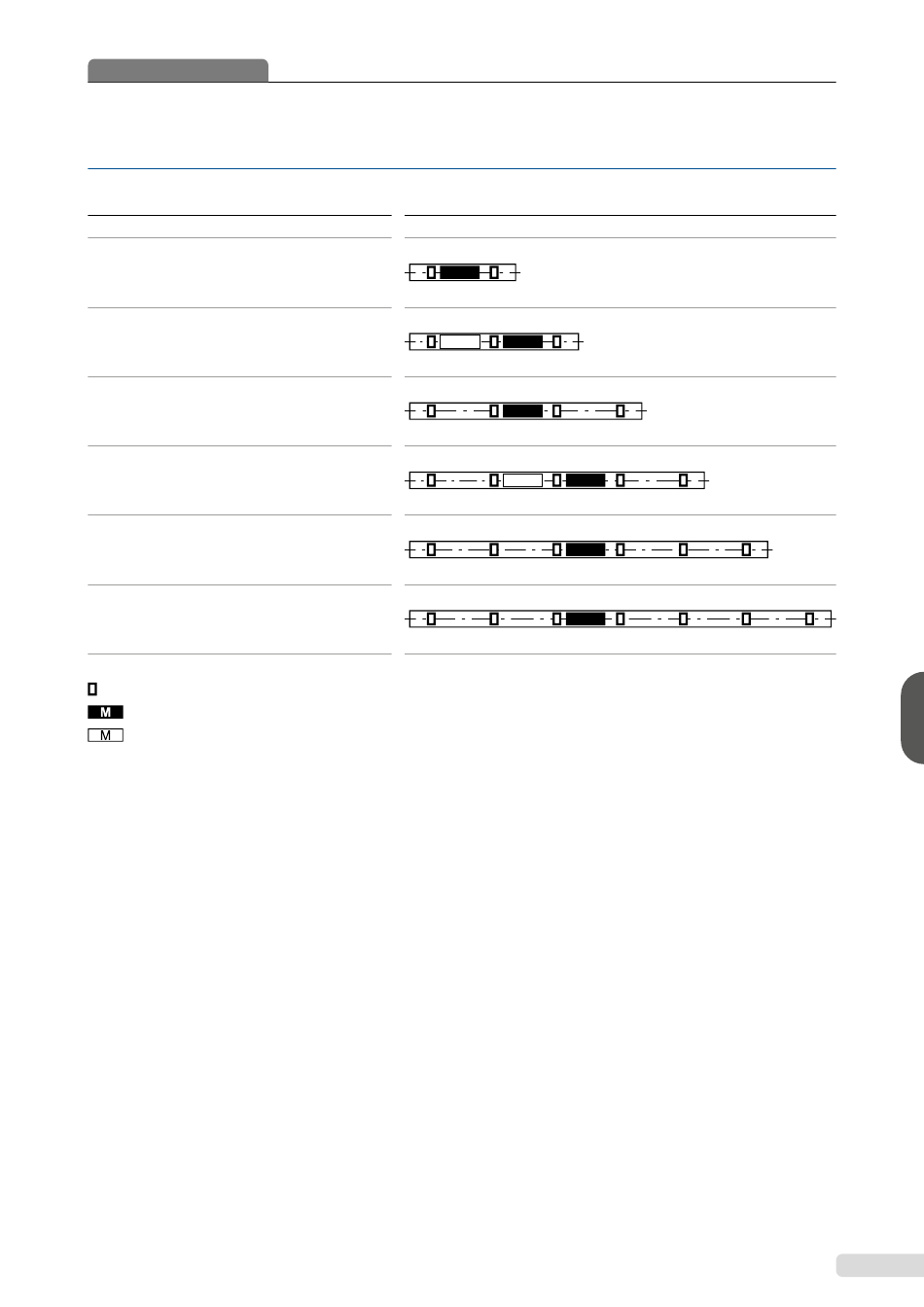 M
M